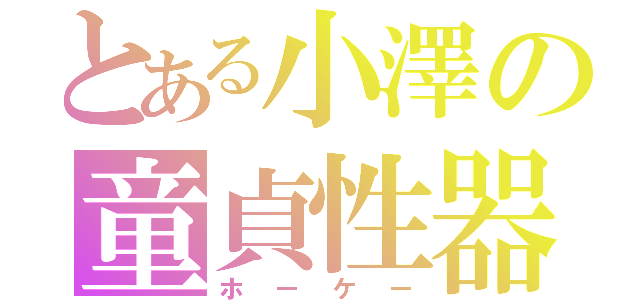 とある小澤の
童貞性器
ホーケー